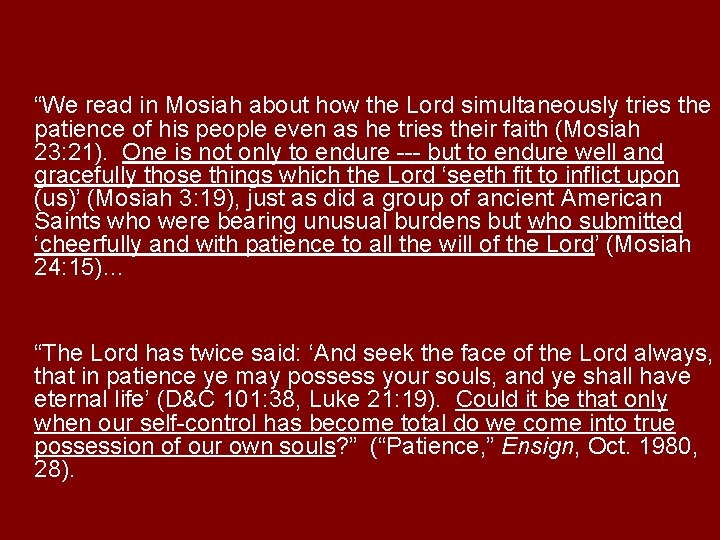 “We read in Mosiah about how the Lord simultaneously tries the patience of his people even as he tries their faith (Mosiah 23:21). One is not only to endure --- but to endure well and gracefully those things which the Lord ‘seeth fit to inflict upon (us)’ (Mosiah 3:19), just as did a group of ancient American Saints who were bearing unusual burdens but who submitted ‘cheerfully and with patience to all the will of the Lord’ (Mosiah 24:15)…

“The Lord has twice said: ‘And seek the face of the Lord always, that in patience ye may possess your souls, and ye shall have eternal life’ (D&C 101:38, Luke 21:19). Could it be that only when our self-control has become total do we come into true possession of our own souls?” (“Patience,” Ensign, Oct. 1980, 28).